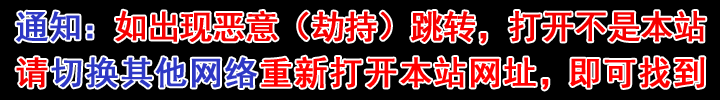 通知：如出现恶意（劫持）跳转，打开不是本站
请切换其他网络重新打开本站网址，即可找到